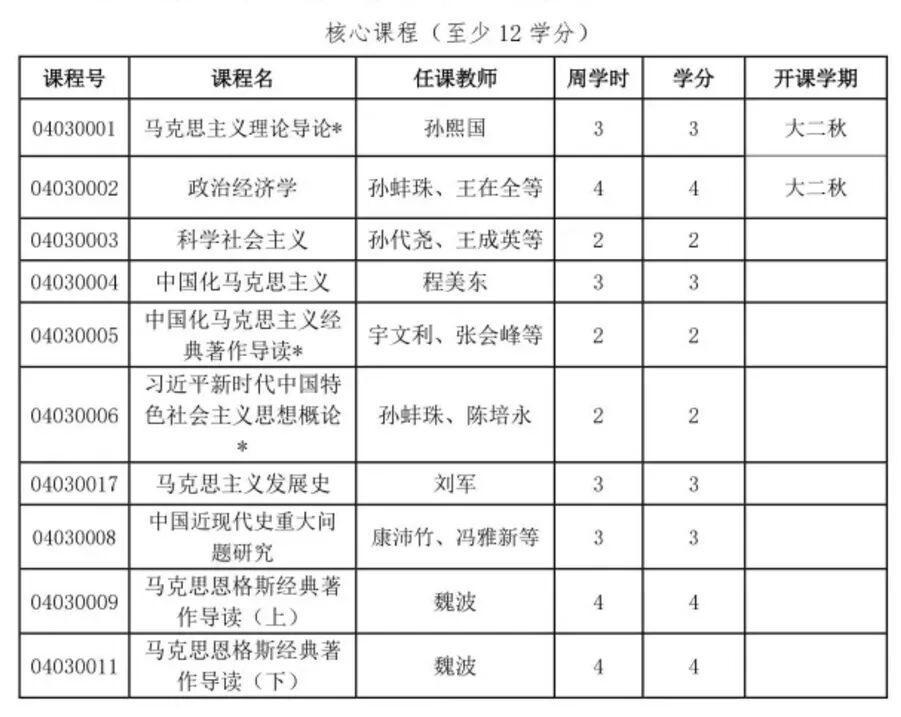 核心课程（至少 12 学分）

| 课程号 | 课程名 | 任课教师 | 周学时 | 学分 | 开课学期 |
|---|---|---|---|---|---|
| 04030001 | 马克思主义理论导论* | 孙熙国 | 3 | 3 | 大二秋 |
| 04030002 | 政治经济学 | 孙蚌珠、王在全等 | 4 | 4 | 大二秋 |
| 04030003 | 科学社会主义 | 孙代尧、王成英等 | 2 | 2 | |
| 04030004 | 中国化马克思主义 | 程美东 | 3 | 3 | |
| 04030005 | 中国化马克思主义经典著作导读* | 宇文利、张会峰等 | 2 | 2 | |
| 04030006 | 习近平新时代中国特色社会主义思想概论* | 孙蚌珠、陈培永 | 2 | 2 | |
| 04030017 | 马克思主义发展史 | 刘军 | 3 | 3 | |
| 04030008 | 中国近现代史重大问题研究 | 康沛竹、冯雅新等 | 3 | 3 | |
| 04030009 | 马克思恩格斯经典著作导读（上） | 魏波 | 4 | 4 | |
| 04030011 | 马克思恩格斯经典著作导读（下） | 魏波 | 4 | 4 | |